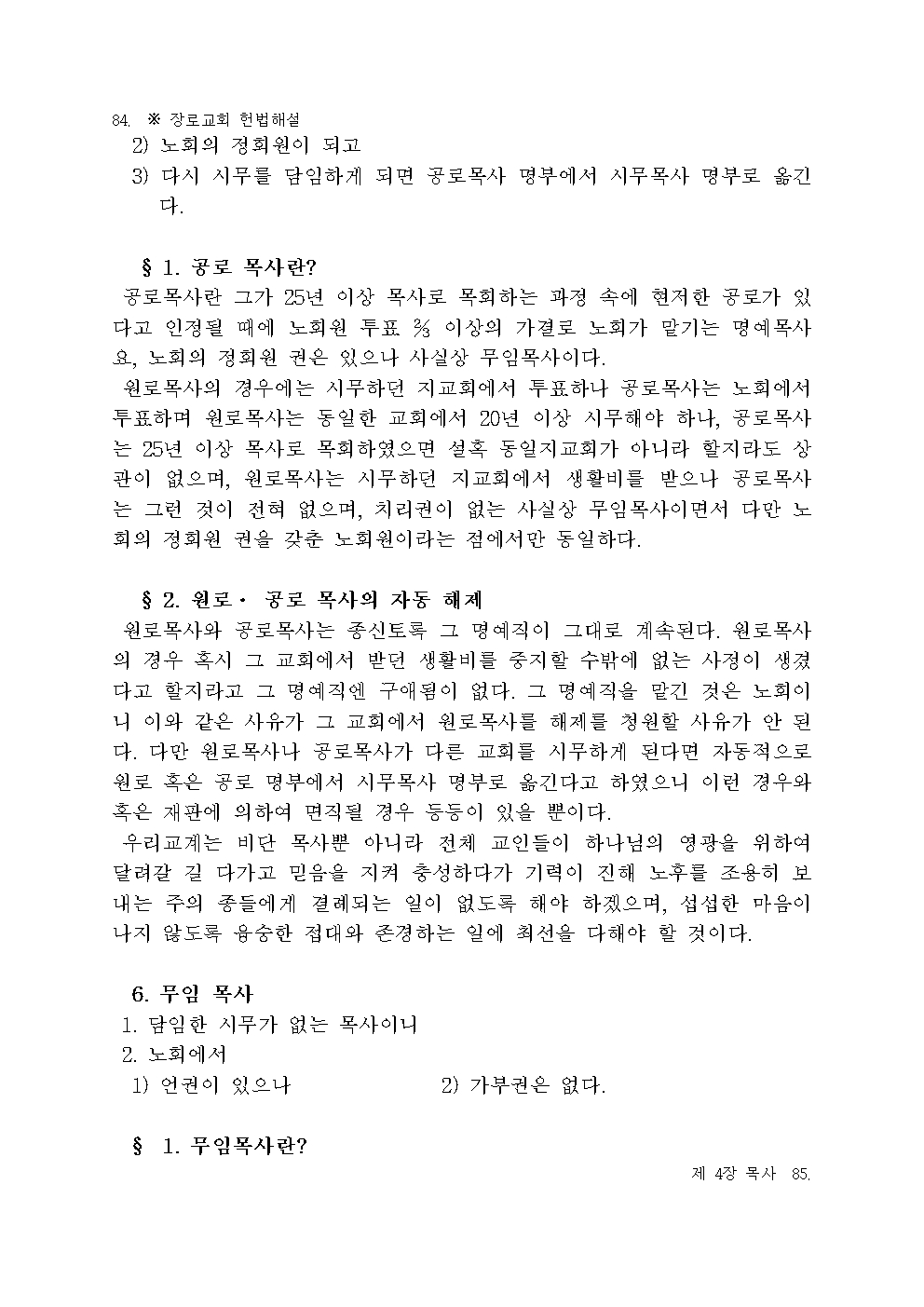 84. ※ 장로교회 헌법해설

2) 노회의 정회원이 되고

3) 다시 시무를 담임하게 되면 공로목사 명부에서 시무목사 명부로 옮긴다.

§ 1. 공로 목사란?

공로목사란 그가 25년 이상 목사로 목회하는 과정 속에 현저한 공로가 있다고 인정될 때에 노회원 투표 ⅔ 이상의 가결로 노회가 맡기는 명예목사요, 노회의 정회원 권은 있으나 사실상 무임목사이다.

원로목사의 경우에는 시무하던 지교회에서 투표하나 공로목사는 노회에서 투표하며 원로목사는 동일한 교회에서 20년 이상 시무해야 하나, 공로목사는 25년 이상 목사로 목회하였으면 설혹 동일지교회가 아니라 할지라도 상관이 없으며, 원로목사는 시무하던 지교회에서 생활비를 받으나 공로목사는 그런 것이 전혀 없으며, 치리권이 없는 사실상 무임목사이면서 다만 노회의 정회원 권을 갖춘 노회원이라는 점에서만 동일하다.

§ 2. 원로· 공로 목사의 자동 해제

원로목사와 공로목사는 종신토록 그 명예직이 그대로 계속된다. 원로목사의 경우 혹시 그 교회에서 받던 생활비를 중지할 수밖에 없는 사정이 생겼다고 할지라고 그 명예직엔 구애됨이 없다. 그 명예직을 맡긴 것은 노회이니 이와 같은 사유가 그 교회에서 원로목사를 해제를 청원할 사유가 안 된다. 다만 원로목사나 공로목사가 다른 교회를 시무하게 된다면 자동적으로 원로 혹은 공로 명부에서 시무목사 명부로 옮긴다고 하였으니 이런 경우와 혹은 재판에 의하여 면직될 경우 등등이 있을 뿐이다.

우리교계는 비단 목사뿐 아니라 전체 교인들이 하나님의 영광을 위하여 달려갈 길 다가고 믿음을 지켜 충성하다가 기력이 진해 노후를 조용히 보내는 주의 종들에게 결례되는 일이 없도록 해야 하겠으며, 섭섭한 마음이 나지 않도록 융숭한 접대와 존경하는 일에 최선을 다해야 할 것이다.

6. 무임 목사

1. 담임한 시무가 없는 목사이니

2. 노회에서

1) 언권이 있으나 2) 가부권은 없다.

§ 1. 무임목사란?

제 4장 목사 85.